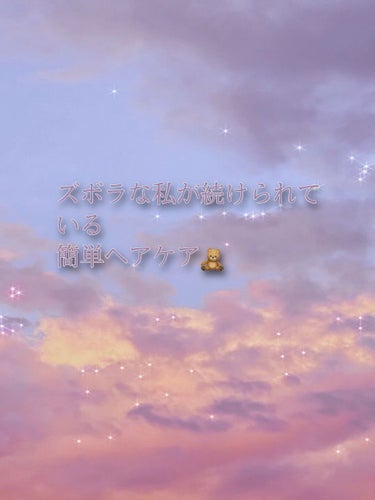 ズボラな私が続けられている
簡単ヘアケア🧸